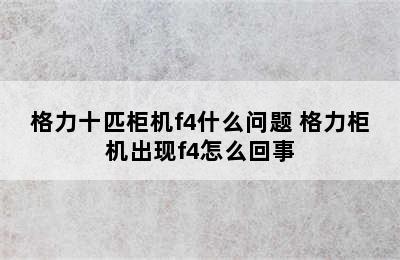 格力十匹柜机f4什么问题 格力柜机出现f4怎么回事